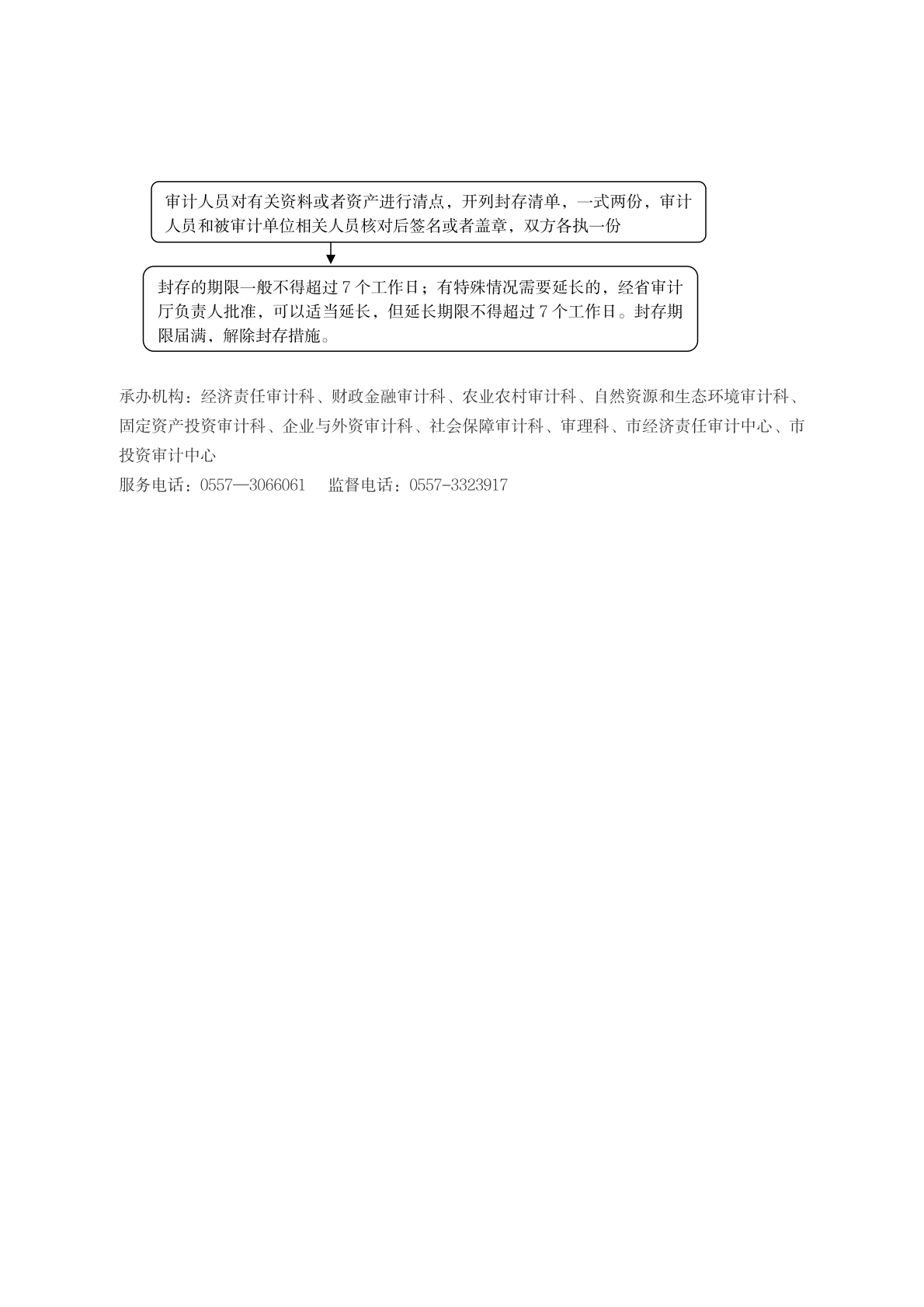 审计人员对有关资料或者资产进行清点，开列封存清单，一式两份，审计人员和被审计单位相关人员核对后签名或者盖章，双方各执一份

封存的期限一般不得超过 7 个工作日；有特殊情况需要延长的，经省审计厅负责人批准，可以适当延长，但延长期限不得超过 7 个工作日。封存期限届满，解除封存措施。

承办机构：经济责任审计科、财政金融审计科、农业农村审计科、自然资源和生态环境审计科、固定资产投资审计科、企业与外资审计科、社会保障审计科、审理科、市经济责任审计中心、市投资审计中心
服务电话：0557—3066061　　监督电话：0557-3323917